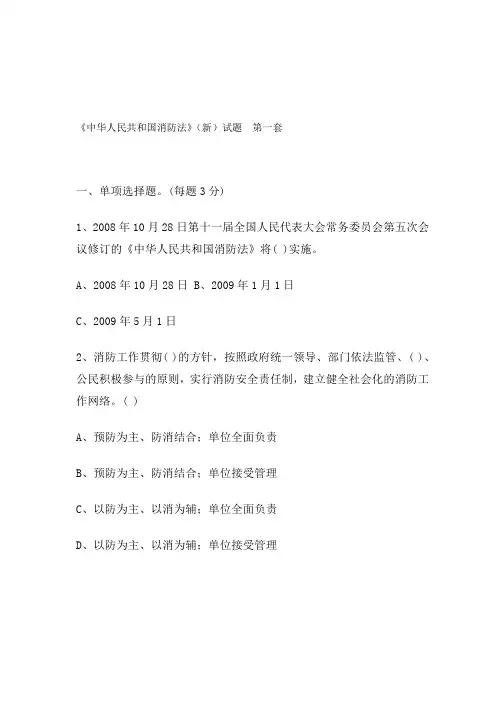 《中华人民共和国消防法》（新）试题　第一套

一、单项选择题。（每题 3 分）

1、2008 年 10 月 28 日第十一届全国人民代表大会常务委员会第五次会议修订的《中华人民共和国消防法》将( )实施。

A、2008 年 10 月 28 日 B、2009 年 1 月 1 日

C、2009 年 5 月 1 日

2、消防工作贯彻( )的方针，按照政府统一领导、部门依法监管、( )、公民积极参与的原则，实行消防安全责任制，建立健全社会化的消防工作网络。( )

A、预防为主、防消结合；单位全面负责

B、预防为主、防消结合；单位接受管理

C、以防为主、以消为辅；单位全面负责

D、以防为主、以消为辅；单位接受管理